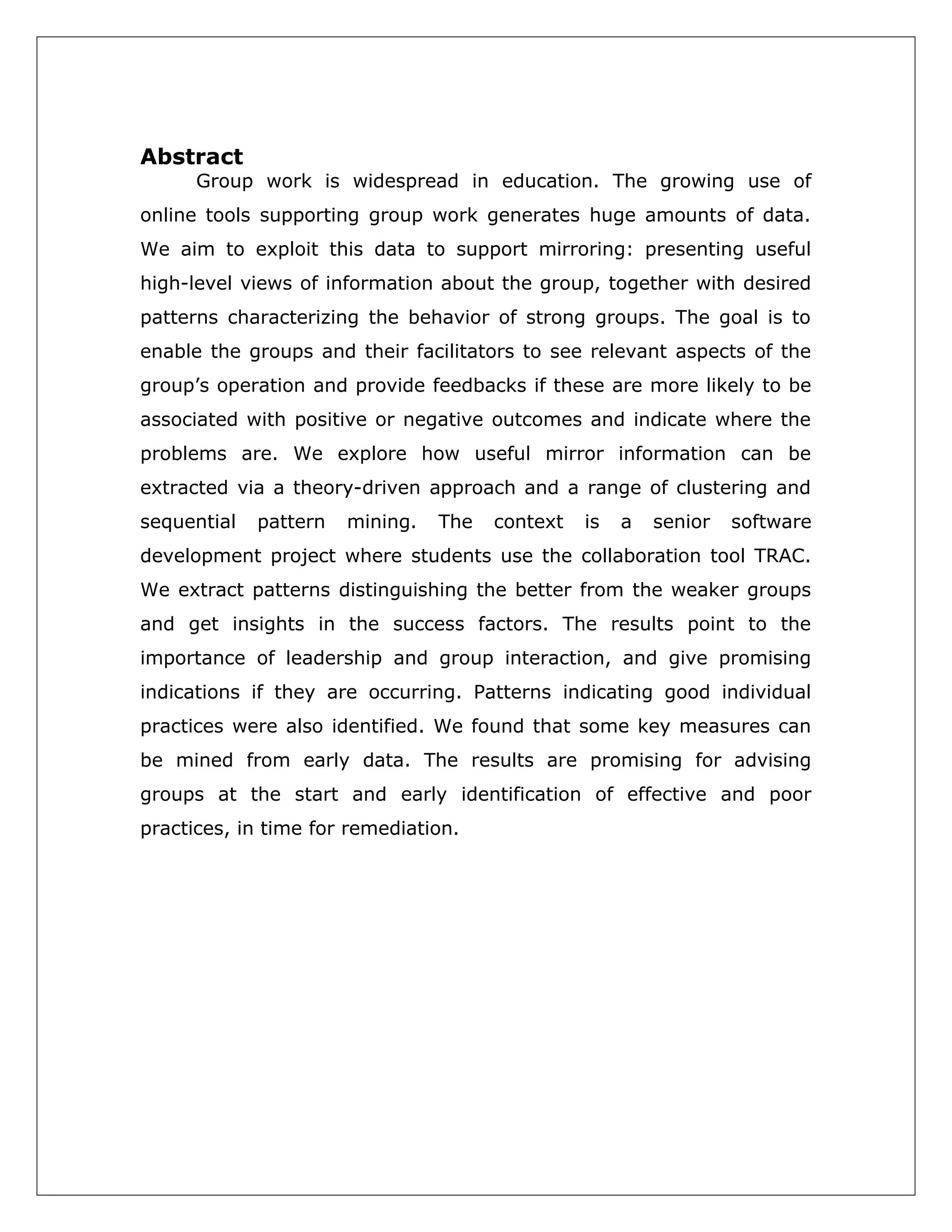 Abstract

Group work is widespread in education. The growing use of online tools supporting group work generates huge amounts of data. We aim to exploit this data to support mirroring: presenting useful high-level views of information about the group, together with desired patterns characterizing the behavior of strong groups. The goal is to enable the groups and their facilitators to see relevant aspects of the group's operation and provide feedbacks if these are more likely to be associated with positive or negative outcomes and indicate where the problems are. We explore how useful mirror information can be extracted via a theory-driven approach and a range of clustering and sequential pattern mining. The context is a senior software development project where students use the collaboration tool TRAC. We extract patterns distinguishing the better from the weaker groups and get insights in the success factors. The results point to the importance of leadership and group interaction, and give promising indications if they are occurring. Patterns indicating good individual practices were also identified. We found that some key measures can be mined from early data. The results are promising for advising groups at the start and early identification of effective and poor practices, in time for remediation.